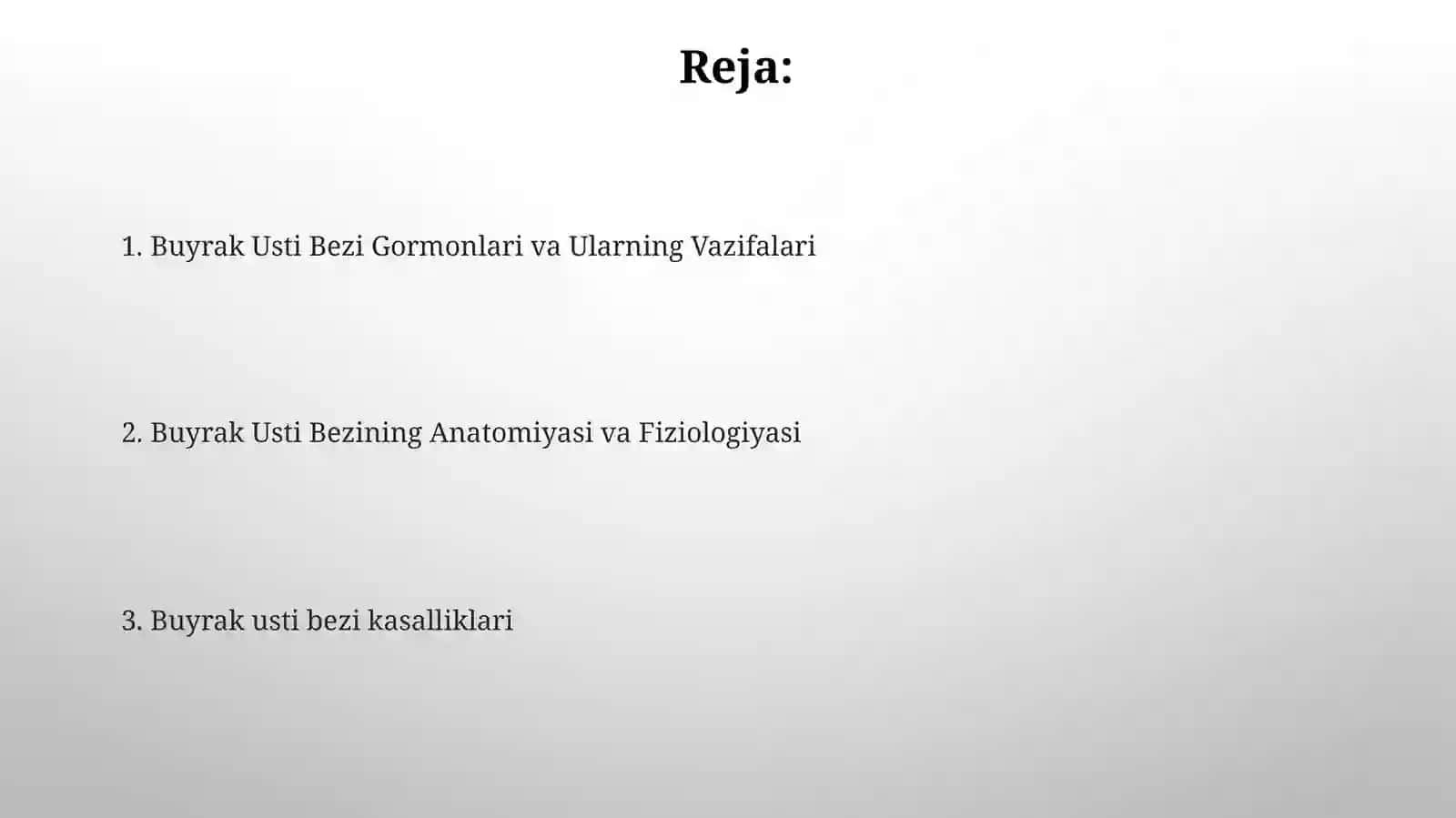 Reja:

1. Buyrak Usti Bezi Gormonlari va Ularning Vazifalari

2. Buyrak Usti Bezining Anatomiyasi va Fiziologiyasi

3. Buyrak usti bezi kasalliklari